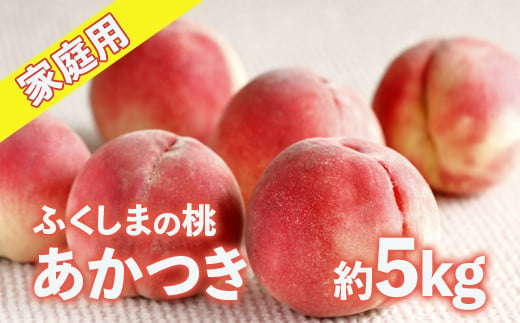 家庭用

ふくしまの桃
あかつき

約5kg